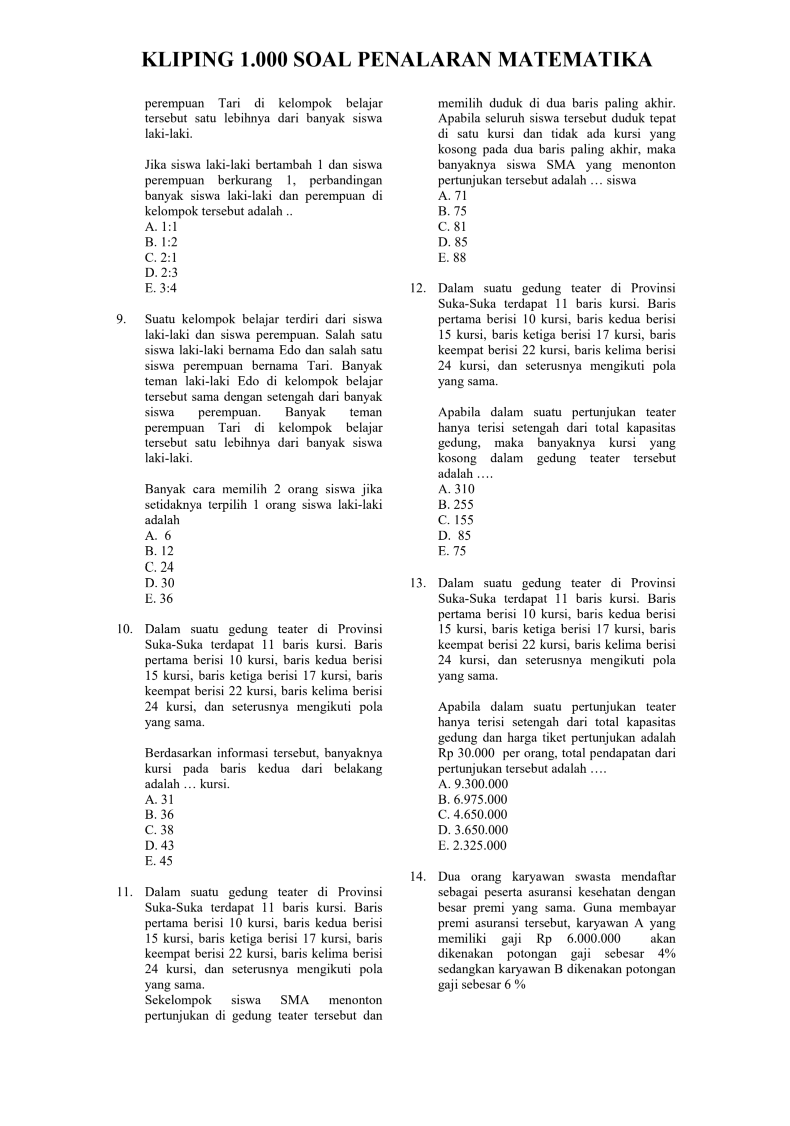 KLIPING 1.000 SOAL PENALARAN MATEMATIKA

perempuan Tari di kelompok belajar tersebut satu lebihnya dari banyak siswa laki-laki.

Jika siswa laki-laki bertambah 1 dan siswa perempuan berkurang 1, perbandingan banyak siswa laki-laki dan perempuan di kelompok tersebut adalah ..
A. 1:1
B. 1:2
C. 2:1
D. 2:3
E. 3:4

9. Suatu kelompok belajar terdiri dari siswa laki-laki dan siswa perempuan. Salah satu siswa laki-laki bernama Edo dan salah satu siswa perempuan bernama Tari. Banyak teman laki-laki Edo di kelompok belajar tersebut sama dengan setengah dari banyak siswa perempuan. Banyak teman perempuan Tari di kelompok belajar tersebut satu lebihnya dari banyak siswa laki-laki.

Banyak cara memilih 2 orang siswa jika setidaknya terpilih 1 orang siswa laki-laki adalah
A. 6
B. 12
C. 24
D. 30
E. 36

10. Dalam suatu gedung teater di Provinsi Suka-Suka terdapat 11 baris kursi. Baris pertama berisi 10 kursi, baris kedua berisi 15 kursi, baris ketiga berisi 17 kursi, baris keempat berisi 22 kursi, baris kelima berisi 24 kursi, dan seterusnya mengikuti pola yang sama.

Berdasarkan informasi tersebut, banyaknya kursi pada baris kedua dari belakang adalah … kursi.
A. 31
B. 36
C. 38
D. 43
E. 45

11. Dalam suatu gedung teater di Provinsi Suka-Suka terdapat 11 baris kursi. Baris pertama berisi 10 kursi, baris kedua berisi 15 kursi, baris ketiga berisi 17 kursi, baris keempat berisi 22 kursi, baris kelima berisi 24 kursi, dan seterusnya mengikuti pola yang sama.
Sekelompok siswa SMA menonton pertunjukan di gedung teater tersebut dan memilih duduk di dua baris paling akhir. Apabila seluruh siswa tersebut duduk tepat di satu kursi dan tidak ada kursi yang kosong pada dua baris paling akhir, maka banyaknya siswa SMA yang menonton pertunjukan tersebut adalah … siswa
A. 71
B. 75
C. 81
D. 85
E. 88

12. Dalam suatu gedung teater di Provinsi Suka-Suka terdapat 11 baris kursi. Baris pertama berisi 10 kursi, baris kedua berisi 15 kursi, baris ketiga berisi 17 kursi, baris keempat berisi 22 kursi, baris kelima berisi 24 kursi, dan seterusnya mengikuti pola yang sama.

Apabila dalam suatu pertunjukan teater hanya terisi setengah dari total kapasitas gedung, maka banyaknya kursi yang kosong dalam gedung teater tersebut adalah ….
A. 310
B. 255
C. 155
D. 85
E. 75

13. Dalam suatu gedung teater di Provinsi Suka-Suka terdapat 11 baris kursi. Baris pertama berisi 10 kursi, baris kedua berisi 15 kursi, baris ketiga berisi 17 kursi, baris keempat berisi 22 kursi, baris kelima berisi 24 kursi, dan seterusnya mengikuti pola yang sama.

Apabila dalam suatu pertunjukan teater hanya terisi setengah dari total kapasitas gedung dan harga tiket pertunjukan adalah Rp 30.000 per orang, total pendapatan dari pertunjukan tersebut adalah ….
A. 9.300.000
B. 6.975.000
C. 4.650.000
D. 3.650.000
E. 2.325.000

14. Dua orang karyawan swasta mendaftar sebagai peserta asuransi kesehatan dengan besar premi yang sama. Guna membayar premi asuransi tersebut, karyawan A yang memiliki gaji Rp 6.000.000 akan dikenakan potongan gaji sebesar 4% sedangkan karyawan B dikenakan potongan gaji sebesar 6 %